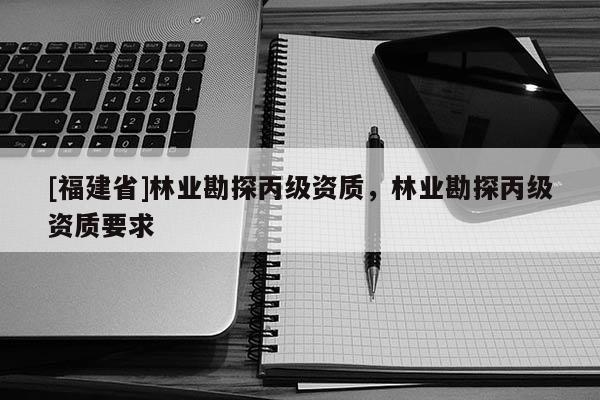 [福建省]林业勘探丙级资质，林业勘探丙级资质要求